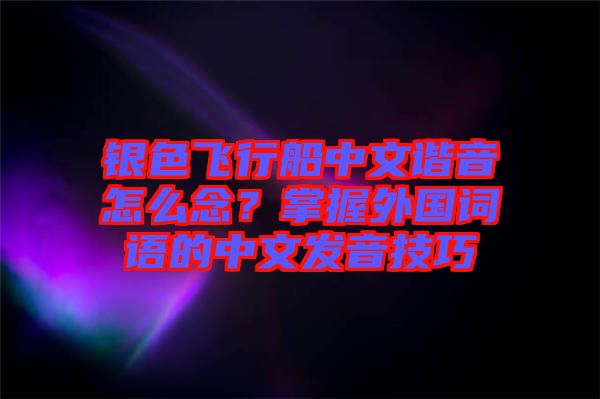 银色飞行船中文谐音怎么念？掌握外国词语的中文发音技巧